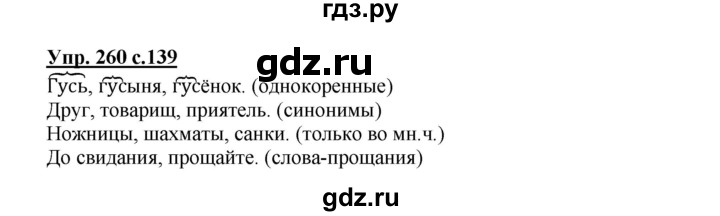 гдз.ру

Упр. 260 с.139

gdz.ru

Гусь, гусыня, гусёнок. (однокоренные)
Друг, товарищ, приятель. (синонимы)
Ножницы, шахматы, санки. (только во мн.ч.)
До свидания, прощайте. (слова-прощания)

gdz.ru